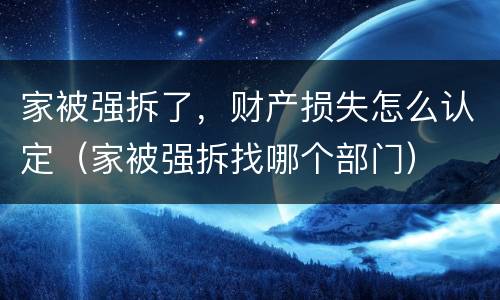 家被强拆了，财产损失怎么认定（家被强拆找哪个部门）